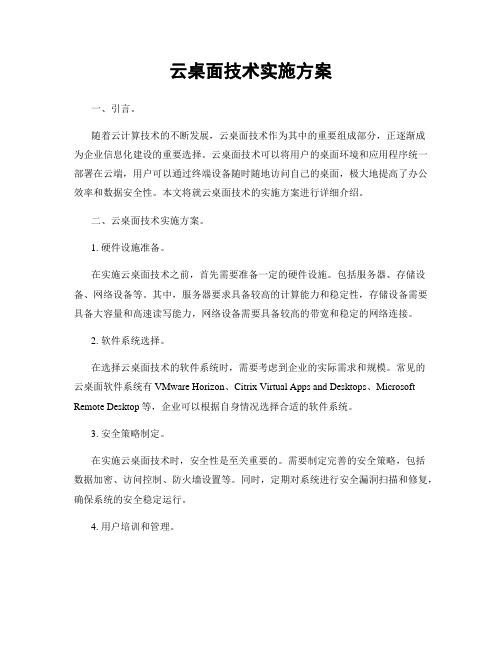 云桌面技术实施方案

一、引言。

随着云计算技术的不断发展，云桌面技术作为其中的重要组成部分，正逐渐成为企业信息化建设的重要选择。云桌面技术可以将用户的桌面环境和应用程序统一部署在云端，用户可以通过终端设备随时随地访问自己的桌面，极大地提高了办公效率和数据安全性。本文将就云桌面技术的实施方案进行详细介绍。

二、云桌面技术实施方案。

1. 硬件设施准备。

在实施云桌面技术之前，首先需要准备一定的硬件设施。包括服务器、存储设备、网络设备等。其中，服务器要求具备较高的计算能力和稳定性，存储设备需要具备大容量和高速读写能力，网络设备需要具备较高的带宽和稳定的网络连接。

2. 软件系统选择。

在选择云桌面技术的软件系统时，需要考虑到企业的实际需求和规模。常见的云桌面软件系统有 VMware Horizon、Citrix Virtual Apps and Desktops、Microsoft Remote Desktop 等，企业可以根据自身情况选择合适的软件系统。

3. 安全策略制定。

在实施云桌面技术时，安全性是至关重要的。需要制定完善的安全策略，包括数据加密、访问控制、防火墙设置等。同时，定期对系统进行安全漏洞扫描和修复，确保系统的安全稳定运行。

4. 用户培训和管理。